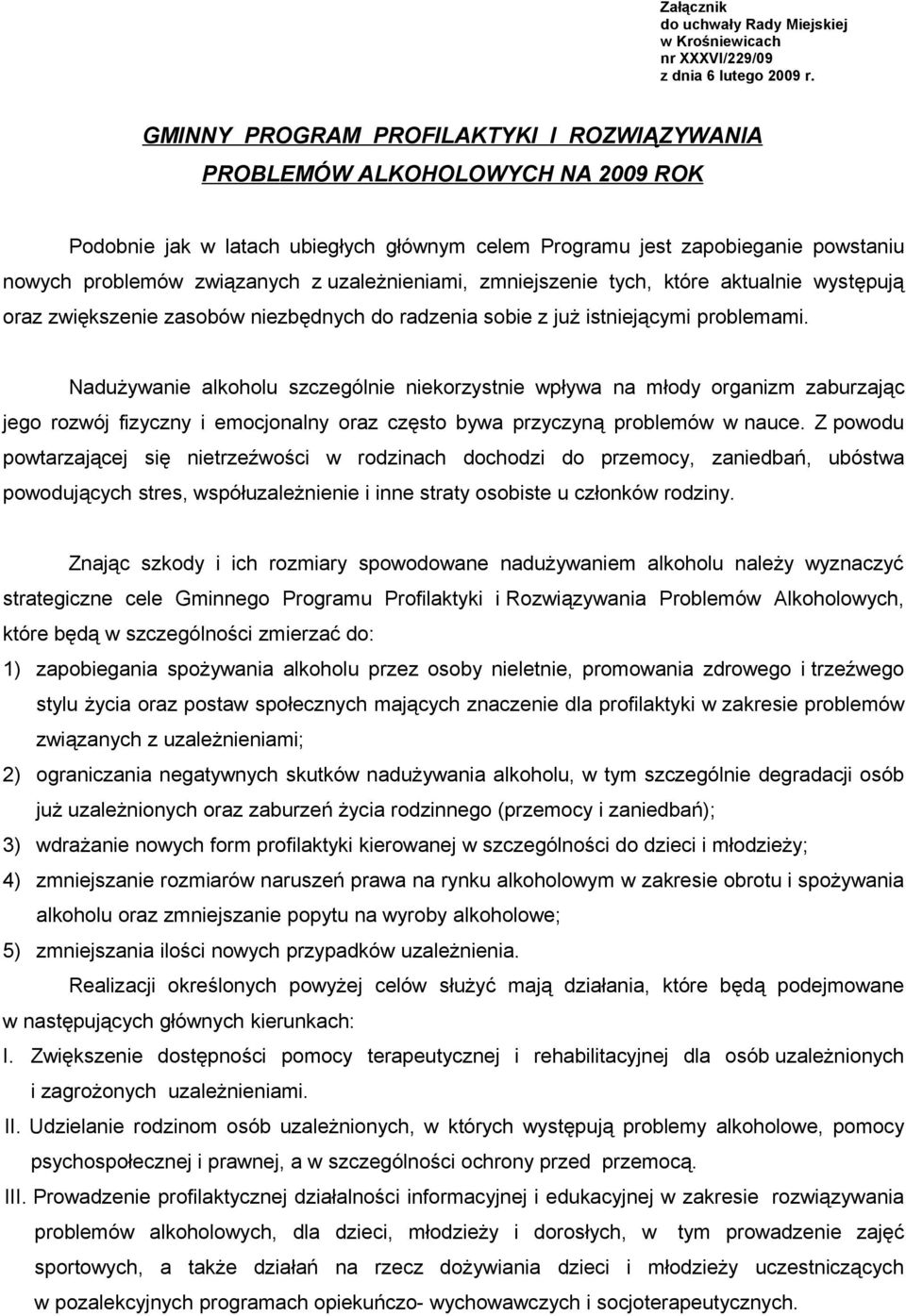 Załącznik
do uchwały Rady Miejskiej
w Krośniewicach
nr XXXVI/229/09
z dnia 6 lutego 2009 r.

GMINNY PROGRAM PROFILAKTYKI I ROZWIĄZYWANIA PROBLEMÓW ALKOHOLOWYCH NA 2009 ROK

Podobnie jak w latach ubiegłych głównym celem Programu jest zapobieganie powstaniu nowych problemów związanych z uzależnieniami, zmniejszenie tych, które aktualnie występują oraz zwiększenie zasobów niezbędnych do radzenia sobie z już istniejącymi problemami.

Nadużywanie alkoholu szczególnie niekorzystnie wpływa na młody organizm zaburzając jego rozwój fizyczny i emocjonalny oraz często bywa przyczyną problemów w nauce. Z powodu powtarzającej się nietrzeźwości w rodzinach dochodzi do przemocy, zaniedbań, ubóstwa powodujących stres, współuzależnienie i inne straty osobiste u członków rodziny.

Znając szkody i ich rozmiary spowodowane nadużywaniem alkoholu należy wyznaczyć strategiczne cele Gminnego Programu Profilaktyki i Rozwiązywania Problemów Alkoholowych, które będą w szczególności zmierzać do:
1) zapobiegania spożywania alkoholu przez osoby nieletnie, promowania zdrowego i trzeźwego stylu życia oraz postaw społecznych mających znaczenie dla profilaktyki w zakresie problemów związanych z uzależnieniami;
2) ograniczania negatywnych skutków nadużywania alkoholu, w tym szczególnie degradacji osób już uzależnionych oraz zaburzeń życia rodzinnego (przemocy i zaniedbań);
3) wdrażanie nowych form profilaktyki kierowanej w szczególności do dzieci i młodzieży;
4) zmniejszanie rozmiarów naruszeń prawa na rynku alkoholowym w zakresie obrotu i spożywania alkoholu oraz zmniejszanie popytu na wyroby alkoholowe;
5) zmniejszania ilości nowych przypadków uzależnienia.

Realizacji określonych powyżej celów służyć mają działania, które będą podejmowane w następujących głównych kierunkach:
I. Zwiększenie dostępności pomocy terapeutycznej i rehabilitacyjnej dla osób uzależnionych i zagrożonych uzależnieniami.
II. Udzielanie rodzinom osób uzależnionych, w których występują problemy alkoholowe, pomocy psychospołecznej i prawnej, a w szczególności ochrony przed przemocą.
III. Prowadzenie profilaktycznej działalności informacyjnej i edukacyjnej w zakresie rozwiązywania problemów alkoholowych, dla dzieci, młodzieży i dorosłych, w tym prowadzenie zajęć sportowych, a także działań na rzecz dożywiania dzieci i młodzieży uczestniczących w pozalekcyjnych programach opiekuńczo- wychowawczych i socjoterapeutycznych.